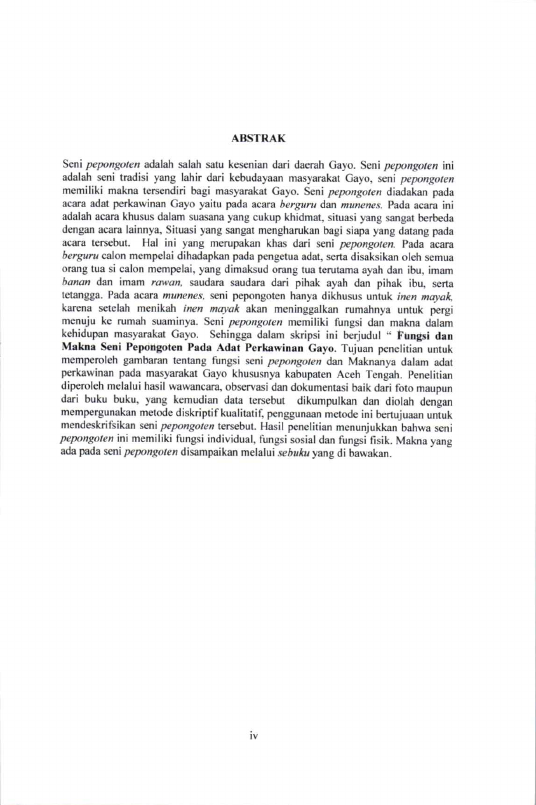 ABSTRAK

Seni pepongoten adalah salah satu kesenian dari daerah Gayo. Seni pepongoten ini adalah seni tradisi yang lahir dari kebudayaan masyarakat Gayo, seni pepongoten memiliki makna tersendiri bagi masyarakat Gayo. Seni pepongoten diadakan pada acara adat perkawinan Gayo yaitu pada acara berguru dan munenes. Pada acara ini adalah acara khusus dalam suasana yang cukup khidmat, situasi yang sangat berbeda dengan acara lainnya, Situasi yang sangat mengharukan bagi siapa yang datang pada acara tersebut. Hal ini yang merupakan khas dari seni pepongoten. Pada acara berguru calon mempelai dihadapkan pada pengetua adat, serta disaksikan oleh semua orang tua si calon mempelai, yang dimaksud orang tua terutama ayah dan ibu, imam banan dan imam rawan, saudara saudara dari pihak ayah dan pihak ibu, serta tetangga. Pada acara munenes, seni pepongoten hanya dikhusus untuk inen mayak, karena setelah menikah inen mayak akan meninggalkan rumahnya untuk pergi menuju ke rumah suaminya. Seni pepongoten memiliki fungsi dan makna dalam kehidupan masyarakat Gayo. Sehingga dalam skripsi ini berjudul " Fungsi dan Makna Seni Pepongoten Pada Adat Perkawinan Gayo. Tujuan penelitian untuk memperoleh gambaran tentang fungsi seni pepongoten dan Maknanya dalam adat perkawinan pada masyarakat Gayo khususnya kabupaten Aceh Tengah. Penelitian diperoleh melalui hasil wawancara, observasi dan dokumentasi baik dari foto maupun dari buku buku, yang kemudian data tersebut dikumpulkan dan diolah dengan mempergunakan metode diskriptif kualitatif, penggunaan metode ini bertujuaan untuk mendeskrifsikan seni pepongoten tersebut. Hasil penelitian menunjukkan bahwa seni pepongoten ini memiliki fungsi individual, fungsi sosial dan fungsi fisik. Makna yang ada pada seni pepongoten disampaikan melalui sebuku yang di bawakan.

iv